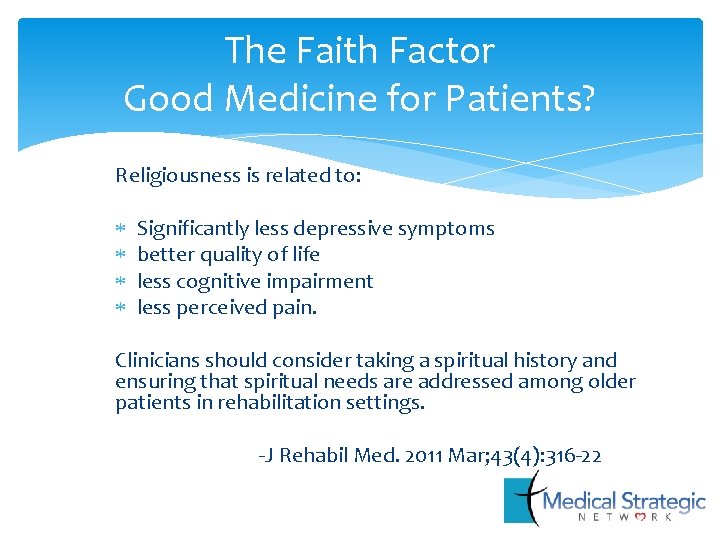 The Faith Factor
Good Medicine for Patients?

Religiousness is related to:

* Significantly less depressive symptoms
* better quality of life
* less cognitive impairment
* less perceived pain.

Clinicians should consider taking a spiritual history and ensuring that spiritual needs are addressed among older patients in rehabilitation settings.

-J Rehabil Med. 2011 Mar;43(4):316-22

Medical Strategic
NETWORK